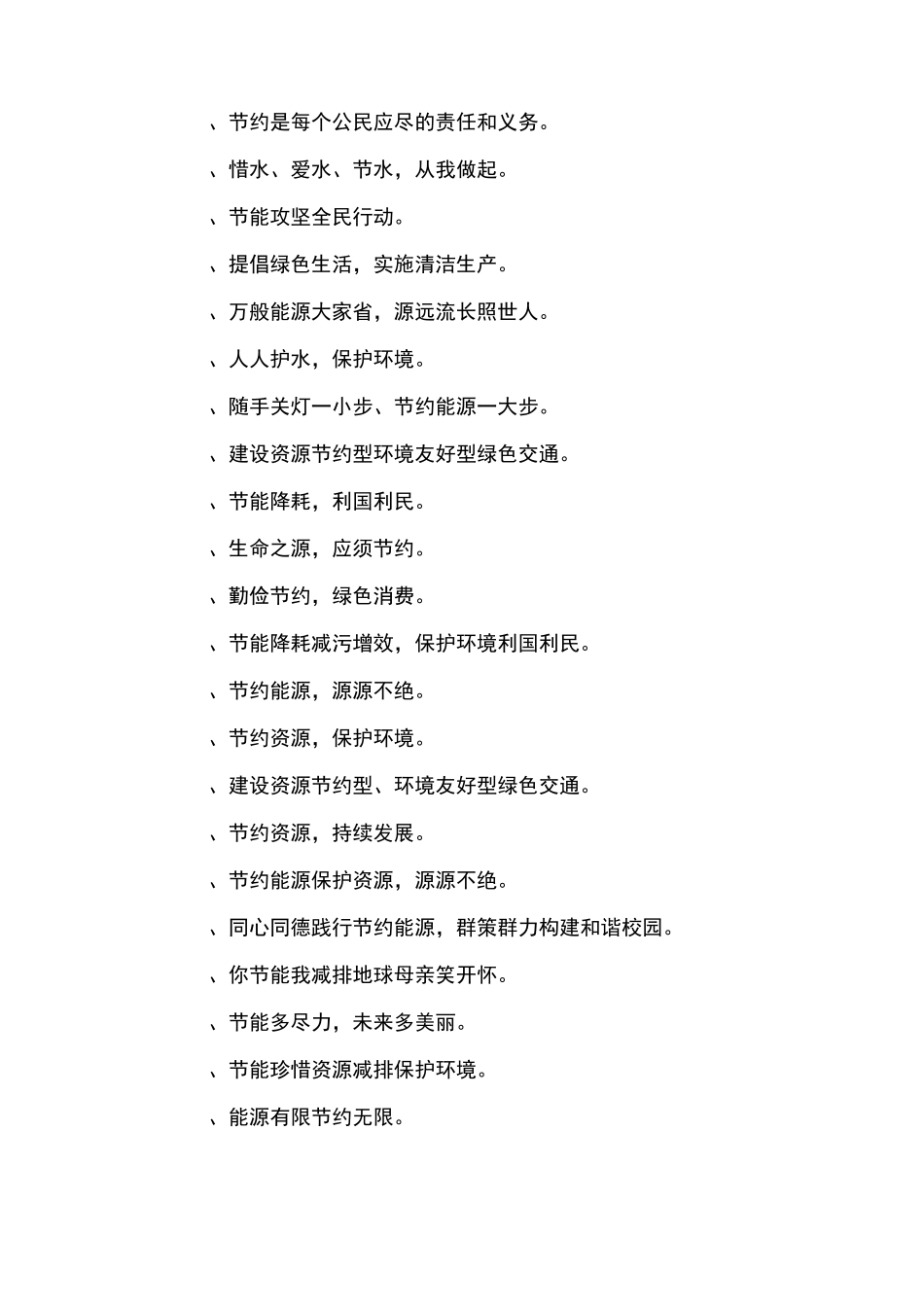 、节约是每个公民应尽的责任和义务。

、惜水、爱水、节水，从我做起。

、节能攻坚全民行动。

、提倡绿色生活，实施清洁生产。

、万般能源大家省，源远流长照世人。

、人人护水，保护环境。

、随手关灯一小步、节约能源一大步。

、建设资源节约型环境友好型绿色交通。

、节能降耗，利国利民。

、生命之源，应须节约。

、勤俭节约，绿色消费。

、节能降耗减污增效，保护环境利国利民。

、节约能源，源源不绝。

、节约资源，保护环境。

、建设资源节约型、环境友好型绿色交通。

、节约资源，持续发展。

、节约能源保护资源，源源不绝。

、同心同德践行节约能源，群策群力构建和谐校园。

、你节能我减排地球母亲笑开怀。

、节能多尽力，未来多美丽。

、节能珍惜资源减排保护环境。

、能源有限节约无限。